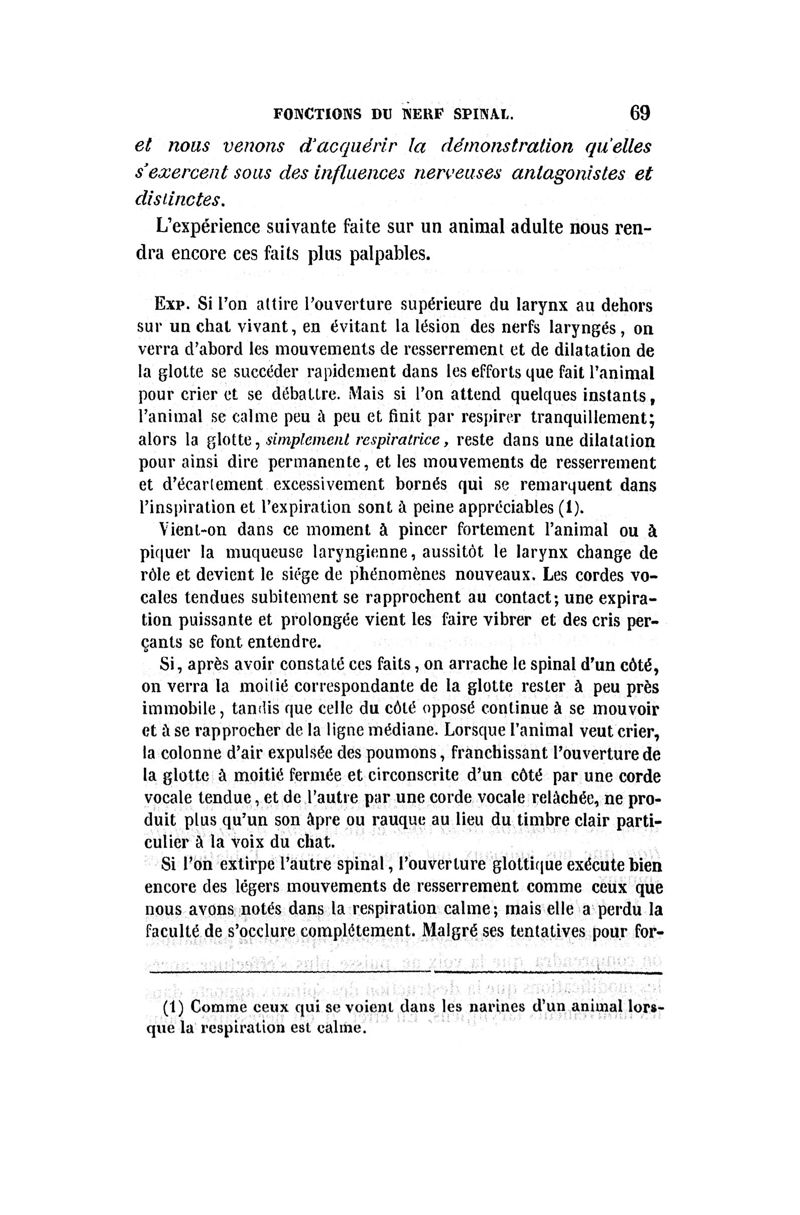 FONCTIONS DU NERF SPINAL. 69

et nous venons d'acquérir la démonstration qu'elles s'exercent sous des influences nerveuses antagonistes et distinctes.

L'expérience suivante faite sur un animal adulte nous rendra encore ces faits plus palpables.

Exp. Si l'on attire l'ouverture supérieure du larynx au dehors sur un chat vivant, en évitant la lésion des nerfs laryngés, on verra d'abord les mouvements de resserrement et de dilatation de la glotte se succéder rapidement dans les efforts que fait l'animal pour crier et se débattre. Mais si l'on attend quelques instants, l'animal se calme peu à peu et finit par respirer tranquillement; alors la glotte, simplement respiratrice, reste dans une dilatation pour ainsi dire permanente, et les mouvements de resserrement et d'écartement excessivement bornés qui se remarquent dans l'inspiration et l'expiration sont à peine appréciables (1).

Vient-on dans ce moment à pincer fortement l'animal ou à piquer la muqueuse laryngienne, aussitôt le larynx change de rôle et devient le siége de phénomènes nouveaux. Les cordes vocales tendues subitement se rapprochent au contact; une expiration puissante et prolongée vient les faire vibrer et des cris perçants se font entendre.

Si, après avoir constaté ces faits, on arrache le spinal d'un côté, on verra la moitié correspondante de la glotte rester à peu près immobile, tandis que celle du côté opposé continue à se mouvoir et à se rapprocher de la ligne médiane. Lorsque l'animal veut crier, la colonne d'air expulsée des poumons, franchissant l'ouverture de la glotte à moitié fermée et circonscrite d'un côté par une corde vocale tendue, et de l'autre par une corde vocale relâchée, ne produit plus qu'un son âpre ou rauque au lieu du timbre clair particulier à la voix du chat.

Si l'on extirpe l'autre spinal, l'ouverture glottique exécute bien encore des légers mouvements de resserrement comme ceux que nous avons notés dans la respiration calme; mais elle a perdu la faculté de s'occlure complétement. Malgré ses tentatives pour for-

(1) Comme ceux qui se voient dans les narines d'un animal lorsque la respiration est calme.